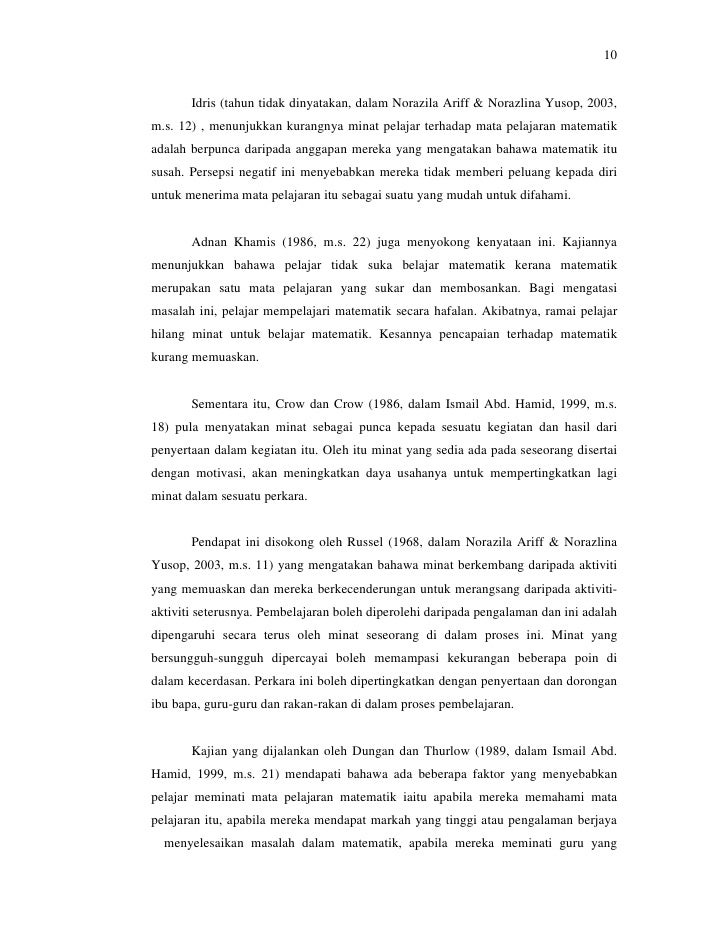 10

Idris (tahun tidak dinyatakan, dalam Norazila Ariff & Norazlina Yusop, 2003, m.s. 12) , menunjukkan kurangnya minat pelajar terhadap mata pelajaran matematik adalah berpunca daripada anggapan mereka yang mengatakan bahawa matematik itu susah. Persepsi negatif ini menyebabkan mereka tidak memberi peluang kepada diri untuk menerima mata pelajaran itu sebagai suatu yang mudah untuk difahami.

Adnan Khamis (1986, m.s. 22) juga menyokong kenyataan ini. Kajiannya menunjukkan bahawa pelajar tidak suka belajar matematik kerana matematik merupakan satu mata pelajaran yang sukar dan membosankan. Bagi mengatasi masalah ini, pelajar mempelajari matematik secara hafalan. Akibatnya, ramai pelajar hilang minat untuk belajar matematik. Kesannya pencapaian terhadap matematik kurang memuaskan.

Sementara itu, Crow dan Crow (1986, dalam Ismail Abd. Hamid, 1999, m.s. 18) pula menyatakan minat sebagai punca kepada sesuatu kegiatan dan hasil dari penyertaan dalam kegiatan itu. Oleh itu minat yang sedia ada pada seseorang disertai dengan motivasi, akan meningkatkan daya usahanya untuk mempertingkatkan lagi minat dalam sesuatu perkara.

Pendapat ini disokong oleh Russel (1968, dalam Norazila Ariff & Norazlina Yusop, 2003, m.s. 11) yang mengatakan bahawa minat berkembang daripada aktiviti yang memuaskan dan mereka berkecenderungan untuk merangsang daripada aktiviti-aktiviti seterusnya. Pembelajaran boleh diperolehi daripada pengalaman dan ini adalah dipengaruhi secara terus oleh minat seseorang di dalam proses ini. Minat yang bersungguh-sungguh dipercayai boleh memampasi kekurangan beberapa poin di dalam kecerdasan. Perkara ini boleh dipertingkatkan dengan penyertaan dan dorongan ibu bapa, guru-guru dan rakan-rakan di dalam proses pembelajaran.

Kajian yang dijalankan oleh Dungan dan Thurlow (1989, dalam Ismail Abd. Hamid, 1999, m.s. 21) mendapati bahawa ada beberapa faktor yang menyebabkan pelajar meminati mata pelajaran matematik iaitu apabila mereka memahami mata pelajaran itu, apabila mereka mendapat markah yang tinggi atau pengalaman berjaya menyelesaikan masalah dalam matematik, apabila mereka meminati guru yang